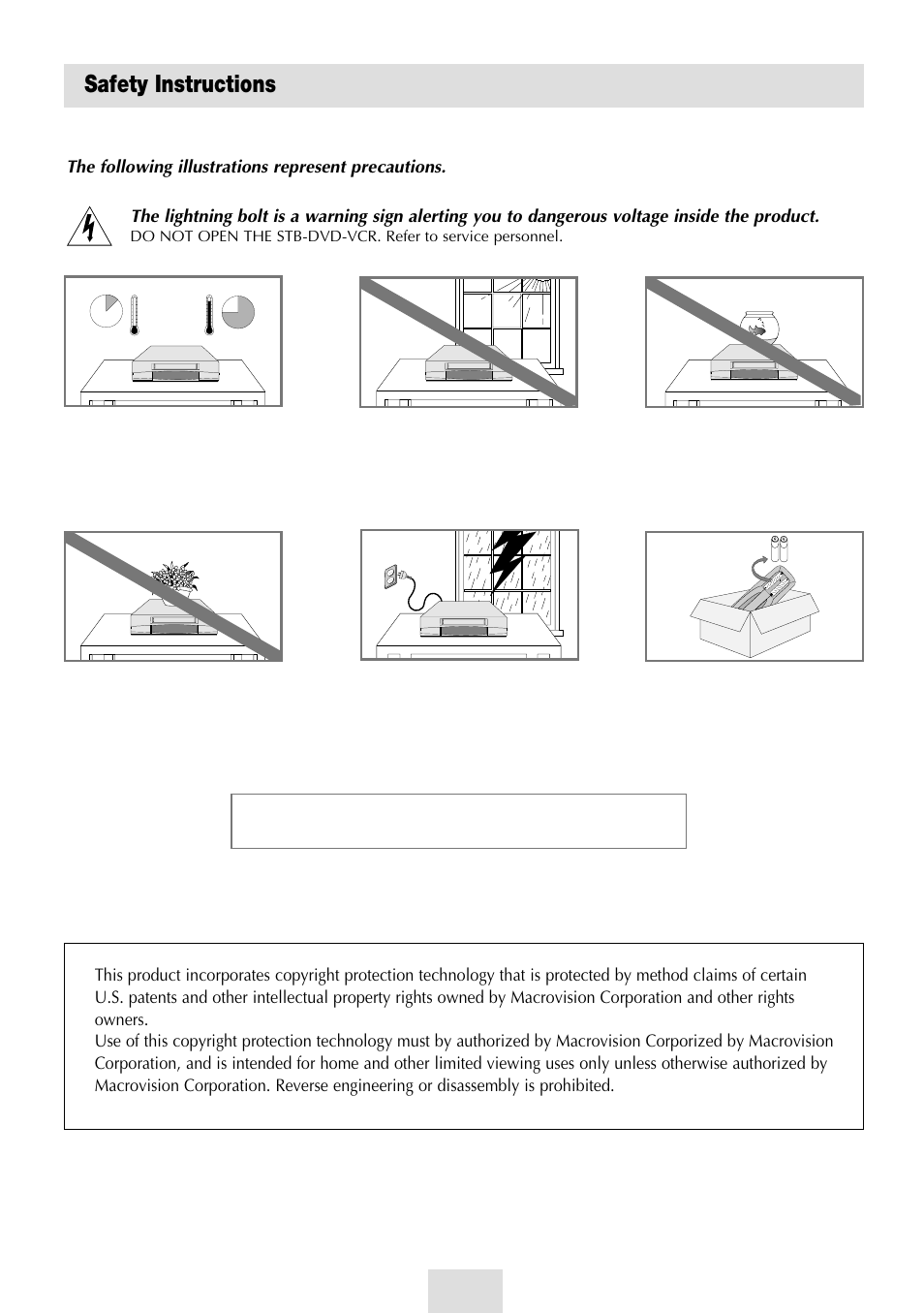 Safety Instructions

The following illustrations represent precautions.

The lightning bolt is a warning sign alerting you to dangerous voltage inside the product.
DO NOT OPEN THE STB-DVD-VCR. Refer to service personnel.

This product incorporates copyright protection technology that is protected by method claims of certain U.S. patents and other intellectual property rights owned by Macrovision Corporation and other rights owners.
Use of this copyright protection technology must by authorized by Macrovision Corporized by Macrovision Corporation, and is intended for home and other limited viewing uses only unless otherwise authorized by Macrovision Corporation. Reverse engineering or disassembly is prohibited.